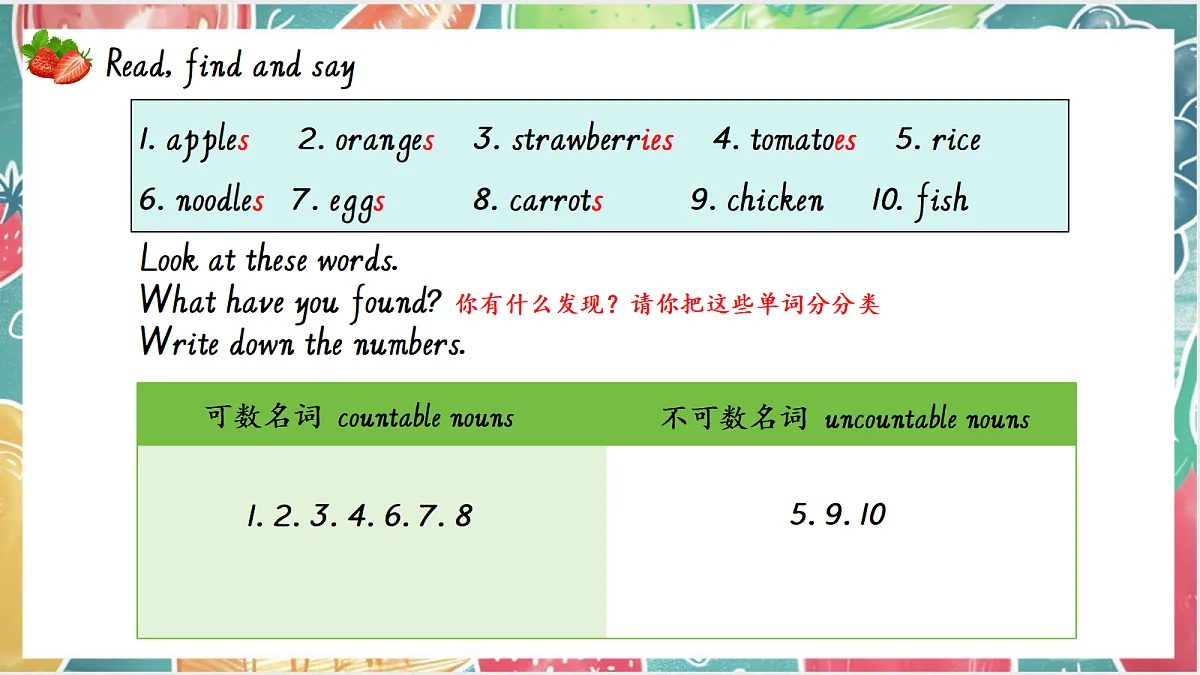 Read, find and say

1. apples 2. oranges 3. strawberries 4. tomatoes 5. rice
6. noodles 7. eggs 8. carrots 9. chicken 10. fish

Look at these words.
What have you found? 你有什么发现？请你把这些单词分分类
Write down the numbers.

| 可数名词 countable nouns | 不可数名词 uncountable nouns |
|---|---|
| 1. 2. 3. 4. 6. 7. 8 | 5. 9. 10 |